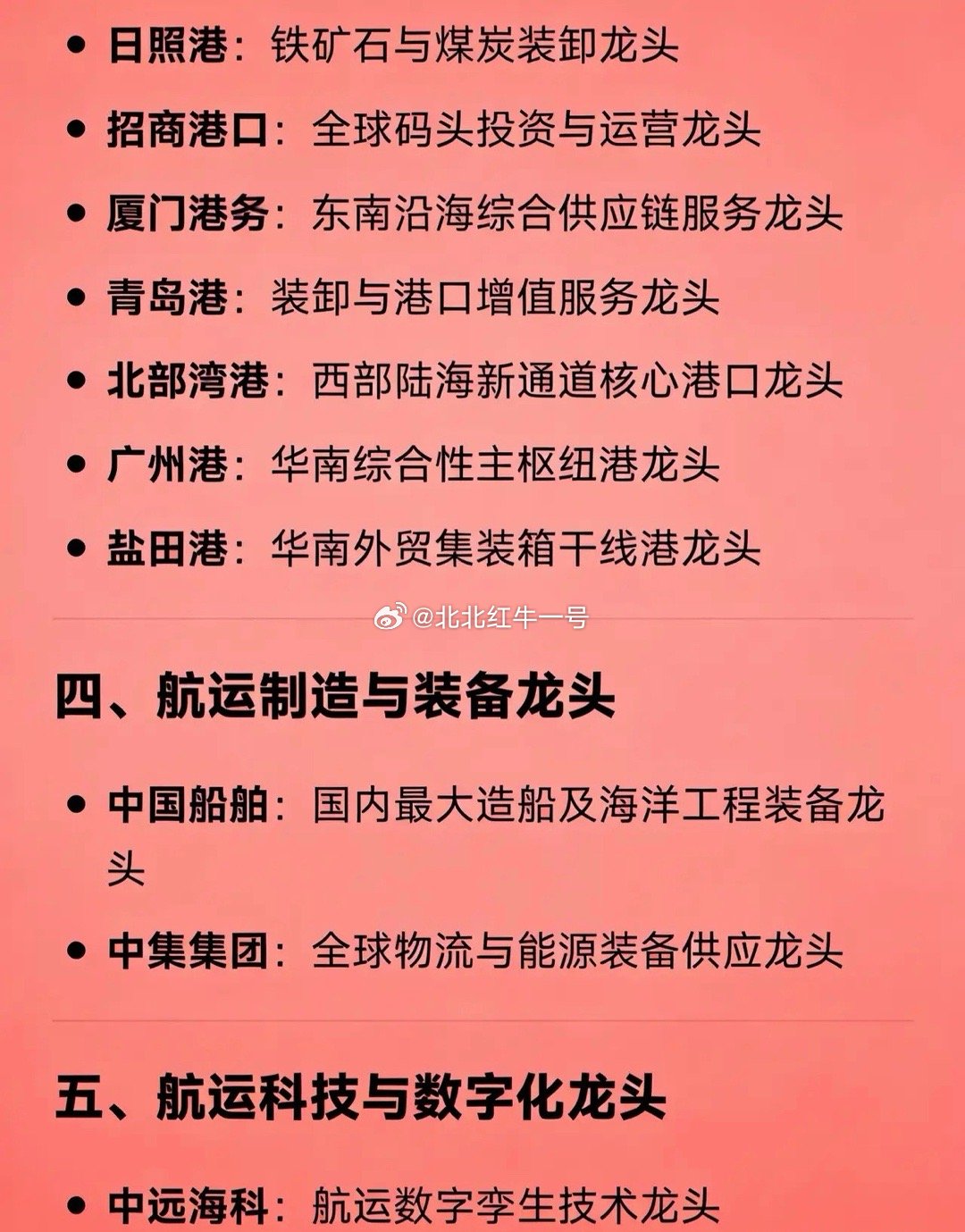 • 日照港：铁矿石与煤炭装卸龙头
• 招商港口：全球码头投资与运营龙头
• 厦门港务：东南沿海综合供应链服务龙头
• 青岛港：装卸与港口增值服务龙头
• 北部湾港：西部陆海新通道核心港口龙头
• 广州港：华南综合性主枢纽港龙头
• 盐田港：华南外贸集装箱干线港龙头

@北北红牛一号

四、航运制造与装备龙头

• 中国船舶：国内最大造船及海洋工程装备龙头
• 中集集团：全球物流与能源装备供应龙头

五、航运科技与数字化龙头

• 中远海科：航运数字孪生技术龙头